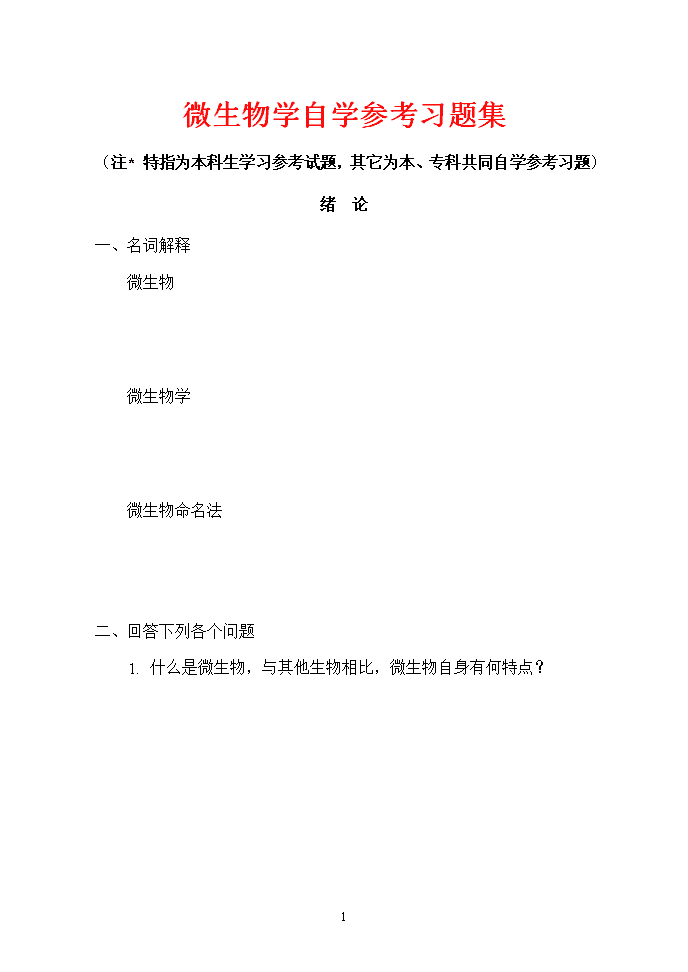 微生物学自学参考习题集

（注* 特指为本科生学习参考试题，其它为本、专科共同自学参考习题）

绪 论

一、名词解释

微生物

微生物学

微生物命名法

二、回答下列各个问题

1. 什么是微生物，与其他生物相比，微生物自身有何特点？

1